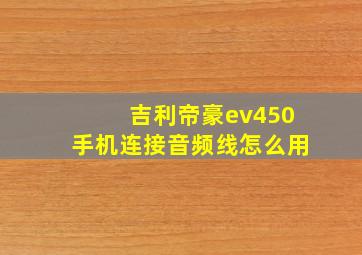 吉利帝豪ev450
手机连接音频线怎么用